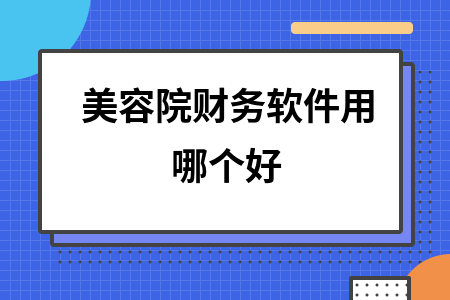 美容院财务软件用哪个好